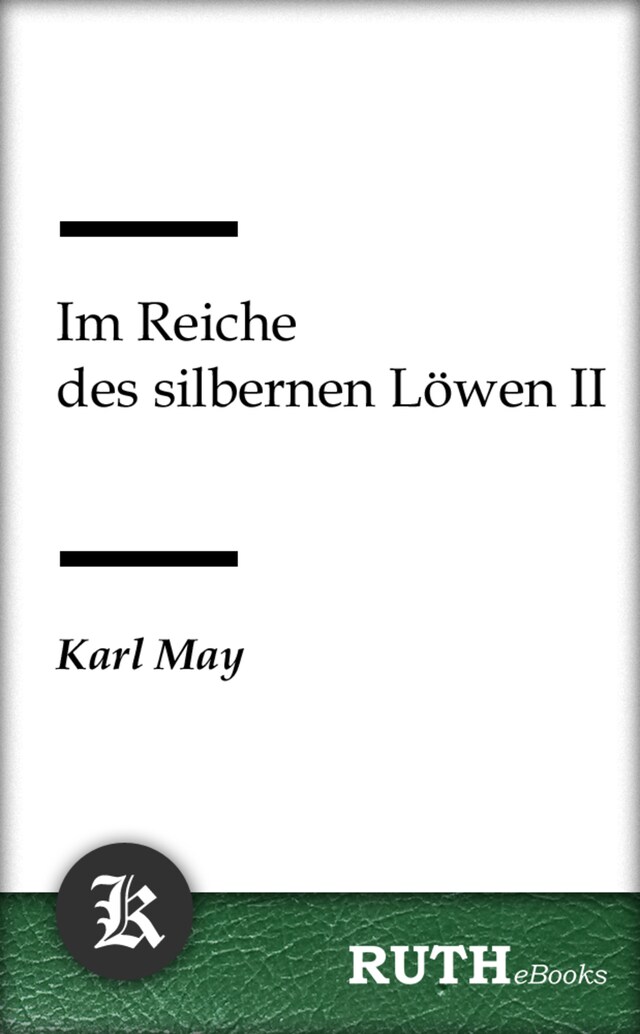 Im Reiche
des silbernen Löwen II

Karl May

K

RUTH eBooks